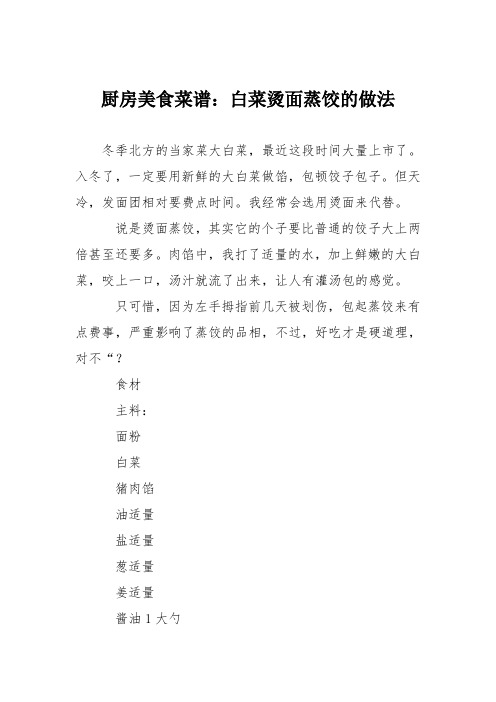 厨房美食菜谱：白菜烫面蒸饺的做法

冬季北方的当家菜大白菜，最近这段时间大量上市了。入冬了，一定要用新鲜的大白菜做馅，包顿饺子包子。但天冷，发面团相对要费点时间。我经常会选用烫面来代替。

说是烫面蒸饺，其实它的个子要比普通的饺子大上两倍甚至还要多。肉馅中，我打了适量的水，加上鲜嫩的大白菜，咬上一口，汤汁就流了出来，让人有灌汤包的感觉。

只可惜，因为左手拇指前几天被划伤，包起蒸饺来有点费事，严重影响了蒸饺的品相，不过，好吃才是硬道理，对不“？

食材

主料：

面粉

白菜

猪肉馅

油适量

盐适量

葱适量

姜适量

酱油 1 大勺